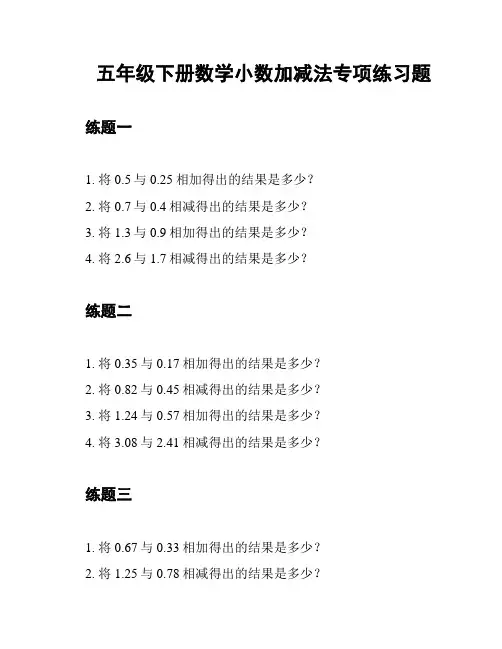 五年级下册数学小数加减法专项练习题

练题一

1. 将 0.5 与 0.25 相加得出的结果是多少？
2. 将 0.7 与 0.4 相减得出的结果是多少？
3. 将 1.3 与 0.9 相加得出的结果是多少？
4. 将 2.6 与 1.7 相减得出的结果是多少？

练题二

1. 将 0.35 与 0.17 相加得出的结果是多少？
2. 将 0.82 与 0.45 相减得出的结果是多少？
3. 将 1.24 与 0.57 相加得出的结果是多少？
4. 将 3.08 与 2.41 相减得出的结果是多少？

练题三

1. 将 0.67 与 0.33 相加得出的结果是多少？
2. 将 1.25 与 0.78 相减得出的结果是多少？